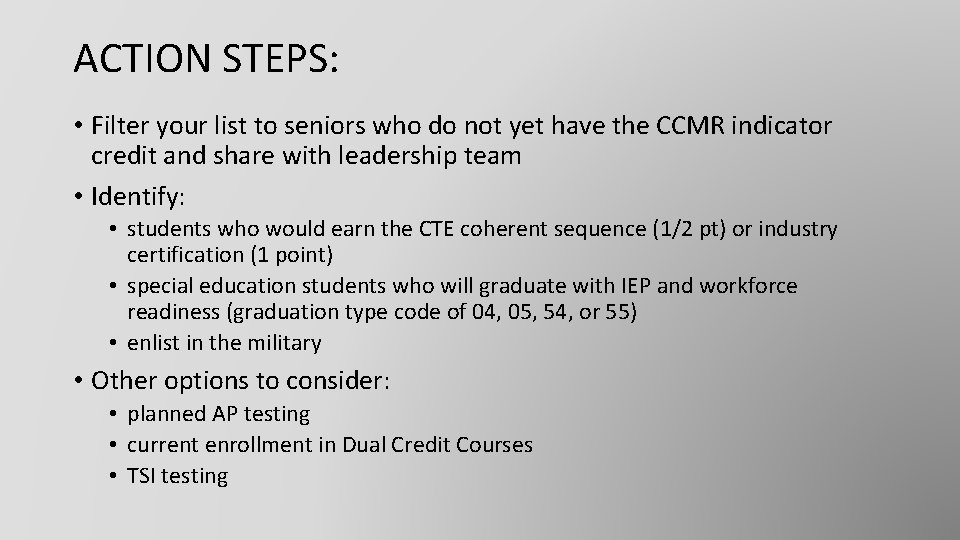 ACTION STEPS:

• Filter your list to seniors who do not yet have the CCMR indicator credit and share with leadership team

• Identify:
  • students who would earn the CTE coherent sequence (1/2 pt) or industry certification (1 point)
  • special education students who will graduate with IEP and workforce readiness (graduation type code of 04, 05, 54, or 55)
  • enlist in the military

• Other options to consider:
  • planned AP testing
  • current enrollment in Dual Credit Courses
  • TSI testing